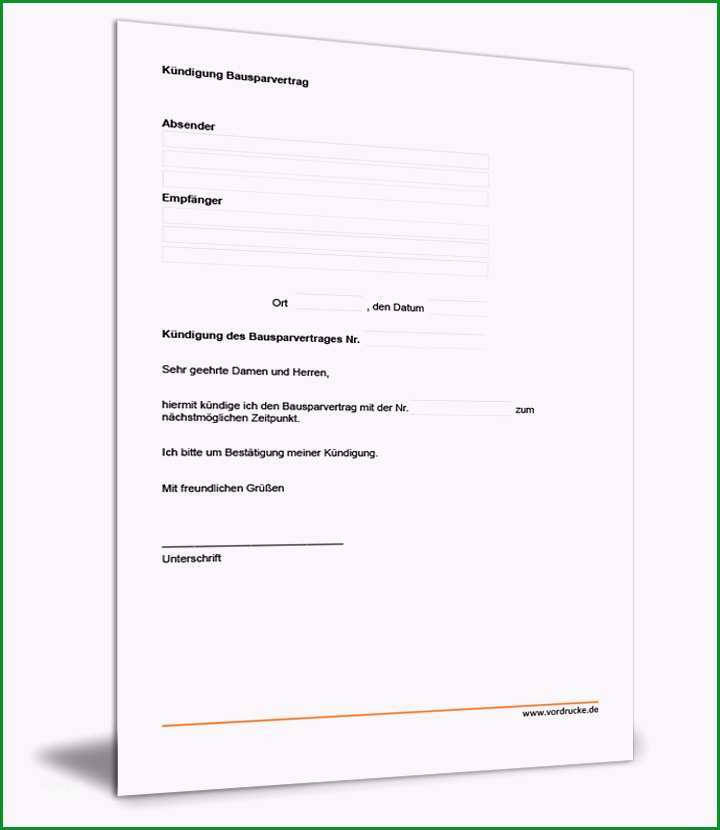 Kündigung Bausparvertrag

Absender

Empfänger

Ort , den Datum

Kündigung des Bausparvertrages Nr.

Sehr geehrte Damen und Herren,

hiermit kündige ich den Bausparvertrag mit der Nr. zum nächstmöglichen Zeitpunkt.

Ich bitte um Bestätigung meiner Kündigung.

Mit freundlichen Grüßen

Unterschrift

www.vordrucke.de